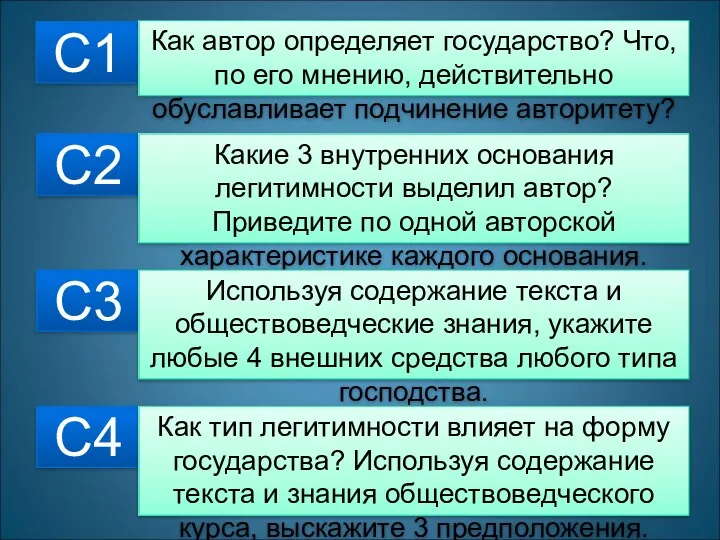 С1

Как автор определяет государство? Что, по его мнению, действительно обуславливает подчинение авторитету?

С2

Какие 3 внутренних основания легитимности выделил автор? Приведите по одной авторской характеристике каждого основания.

С3

Используя содержание текста и обществоведческие знания, укажите любые 4 внешних средства любого типа господства.

С4

Как тип легитимности влияет на форму государства? Используя содержание текста и знания обществоведческого курса, выскажите 3 предположения.